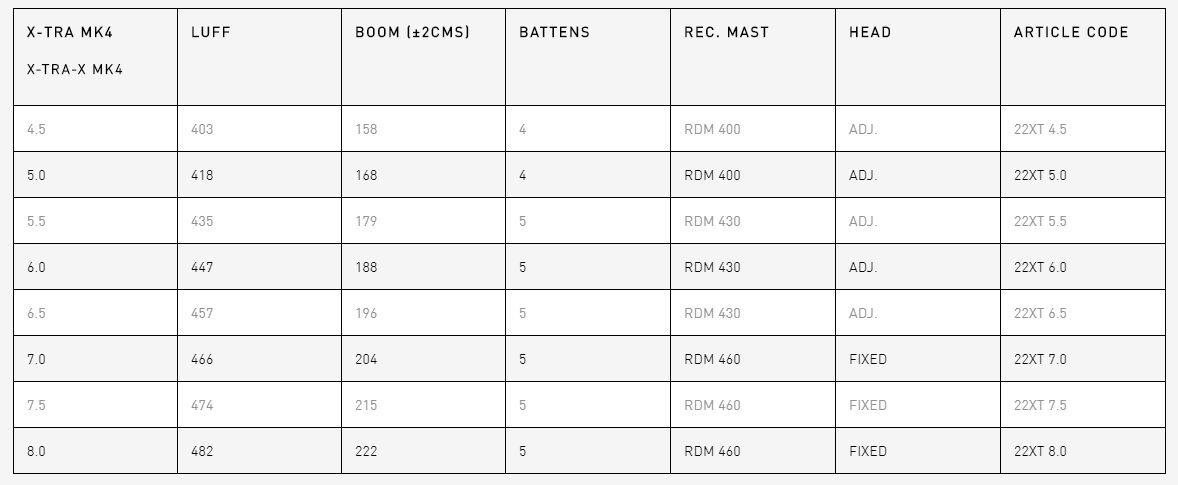 | X-TRA MK4 X-TRA-X MK4 | LUFF | BOOM (±2CMS) | BATTENS | REC. MAST | HEAD | ARTICLE CODE |
|---|---|---|---|---|---|---|
| 4.5 | 403 | 158 | 4 | RDM 400 | ADJ. | 22XT 4.5 |
| 5.0 | 418 | 168 | 4 | RDM 400 | ADJ. | 22XT 5.0 |
| 5.5 | 435 | 179 | 5 | RDM 430 | ADJ. | 22XT 5.5 |
| 6.0 | 447 | 188 | 5 | RDM 430 | ADJ. | 22XT 6.0 |
| 6.5 | 457 | 196 | 5 | RDM 430 | ADJ. | 22XT 6.5 |
| 7.0 | 466 | 204 | 5 | RDM 460 | FIXED | 22XT 7.0 |
| 7.5 | 474 | 215 | 5 | RDM 460 | FIXED | 22XT 7.5 |
| 8.0 | 482 | 222 | 5 | RDM 460 | FIXED | 22XT 8.0 |